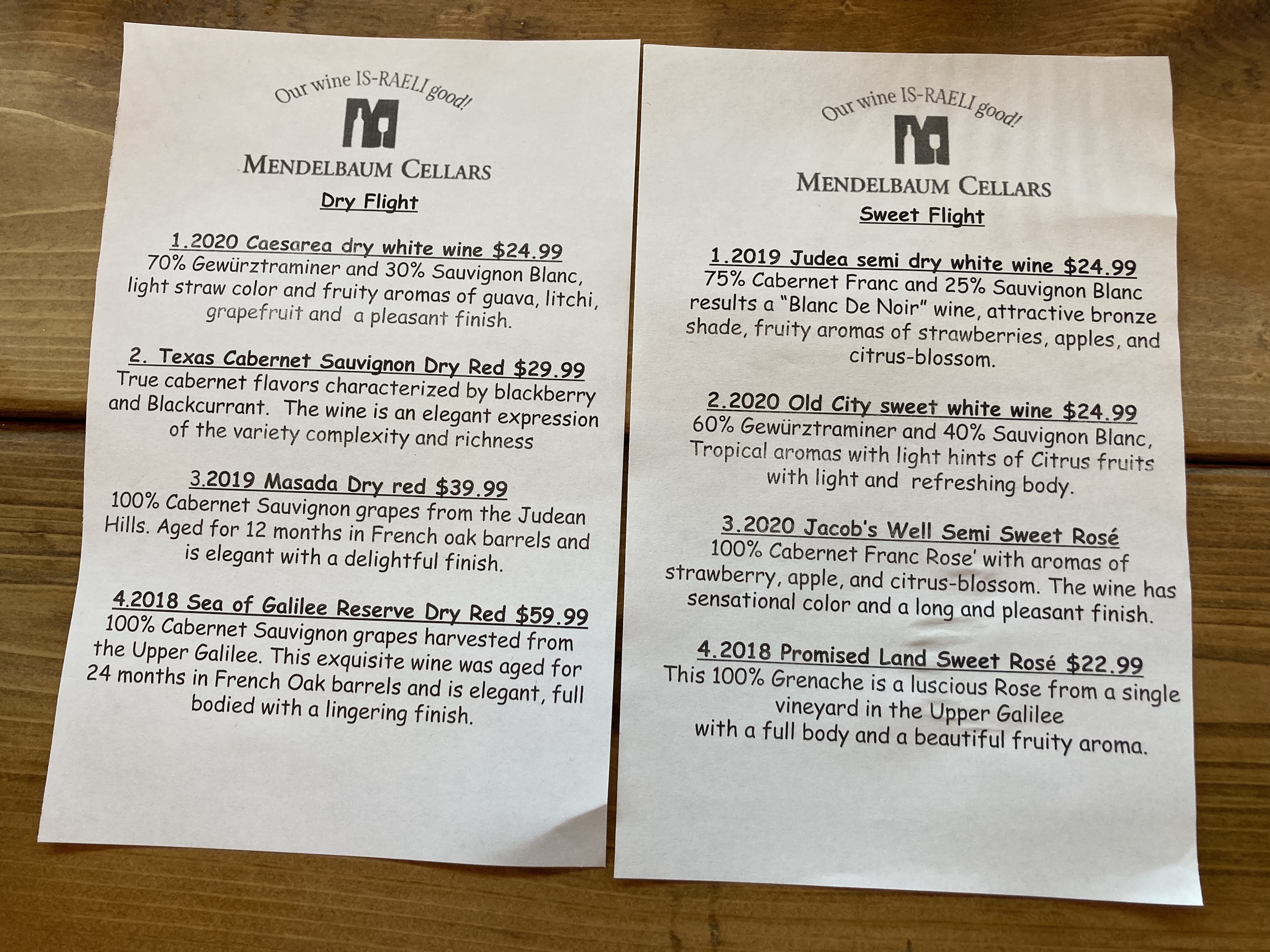 Our wine IS-RAELI good!

MENDELBAUM CELLARS

Dry Flight

1.2020 Caesarea dry white wine $24.99
70% Gewürztraminer and 30% Sauvignon Blanc, light straw color and fruity aromas of guava, litchi, grapefruit and a pleasant finish.

2. Texas Cabernet Sauvignon Dry Red $29.99
True cabernet flavors characterized by blackberry and Blackcurrant. The wine is an elegant expression of the variety complexity and richness

3.2019 Masada Dry red $39.99
100% Cabernet Sauvignon grapes from the Judean Hills. Aged for 12 months in French oak barrels and is elegant with a delightful finish.

4.2018 Sea of Galilee Reserve Dry Red $59.99
100% Cabernet Sauvignon grapes harvested from the Upper Galilee. This exquisite wine was aged for 24 months in French Oak barrels and is elegant, full bodied with a lingering finish.

Our wine IS-RAELI good!

MENDELBAUM CELLARS

Sweet Flight

1.2019 Judea semi dry white wine $24.99
75% Cabernet Franc and 25% Sauvignon Blanc results a "Blanc De Noir" wine, attractive bronze shade, fruity aromas of strawberries, apples, and citrus-blossom.

2.2020 Old City sweet white wine $24.99
60% Gewürztraminer and 40% Sauvignon Blanc, Tropical aromas with light hints of Citrus fruits with light and refreshing body.

3.2020 Jacob's Well Semi Sweet Rosé
100% Cabernet Franc Rose' with aromas of strawberry, apple, and citrus-blossom. The wine has sensational color and a long and pleasant finish.

4.2018 Promised Land Sweet Rosé $22.99
This 100% Grenache is a luscious Rose from a single vineyard in the Upper Galilee with a full body and a beautiful fruity aroma.